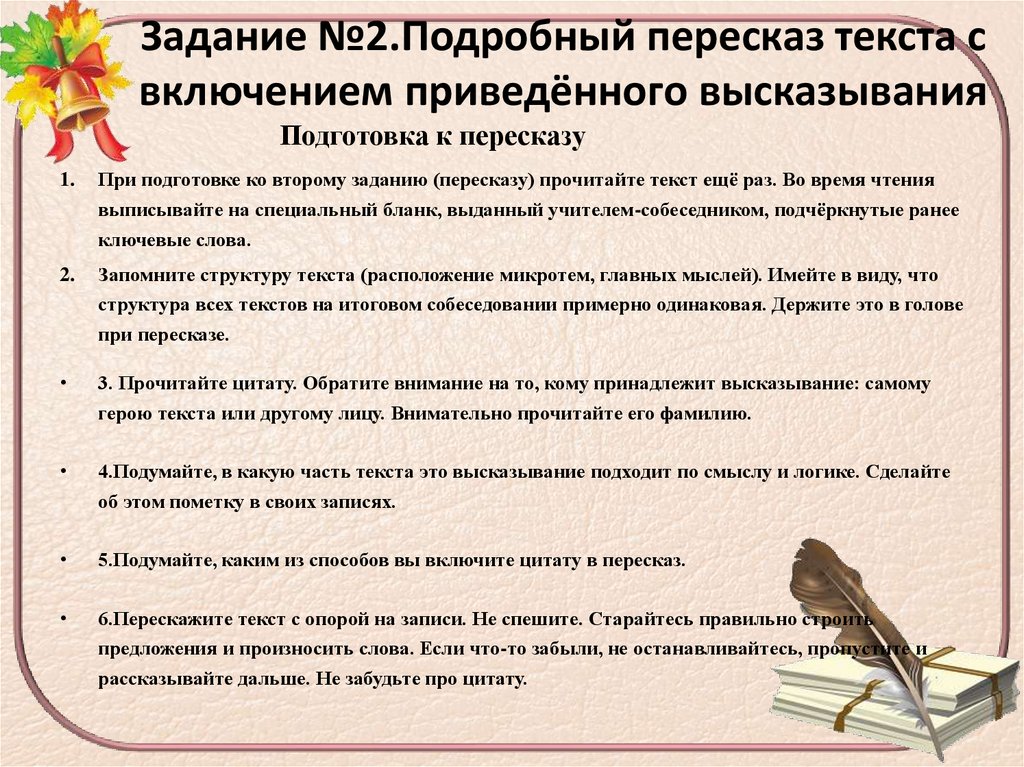 Задание №2.Подробный пересказ текста с включением приведённого высказывания

Подготовка к пересказу

1. При подготовке ко второму заданию (пересказу) прочитайте текст ещё раз. Во время чтения выписывайте на специальный бланк, выданный учителем-собеседником, подчёркнутые ранее ключевые слова.

2. Запомните структуру текста (расположение микротем, главных мыслей). Имейте в виду, что структура всех текстов на итоговом собеседовании примерно одинаковая. Держите это в голове при пересказе.

• 3. Прочитайте цитату. Обратите внимание на то, кому принадлежит высказывание: самому герою текста или другому лицу. Внимательно прочитайте его фамилию.

• 4.Подумайте, в какую часть текста это высказывание подходит по смыслу и логике. Сделайте об этом пометку в своих записях.

• 5.Подумайте, каким из способов вы включите цитату в пересказ.

• 6.Перескажите текст с опорой на записи. Не спешите. Старайтесь правильно строить предложения и произносить слова. Если что-то забыли, не останавливайтесь, пропустите и рассказывайте дальше. Не забудьте про цитату.